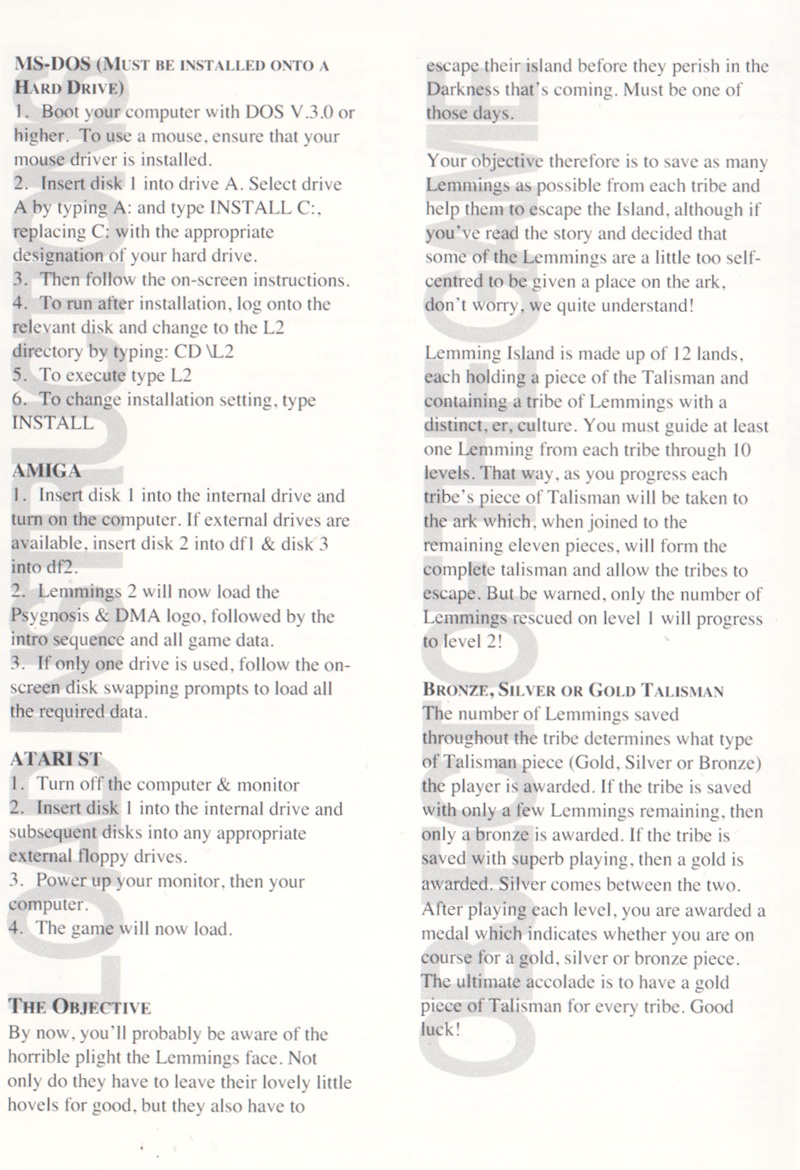 MS-DOS (MUST BE INSTALLED ONTO A HARD DRIVE)
1. Boot your computer with DOS V.3.0 or higher. To use a mouse, ensure that your mouse driver is installed.
2. Insert disk 1 into drive A. Select drive A by typing A: and type INSTALL C:, replacing C: with the appropriate designation of your hard drive.
3. Then follow the on-screen instructions.
4. To run after installation, log onto the relevant disk and change to the L2 directory by typing: CD \L2
5. To execute type L2
6. To change installation setting, type INSTALL

AMIGA
1. Insert disk 1 into the internal drive and turn on the computer. If external drives are available, insert disk 2 into df1 & disk 3 into df2.
2. Lemmings 2 will now load the Psygnosis & DMA logo, followed by the intro sequence and all game data.
3. If only one drive is used, follow the on-screen disk swapping prompts to load all the required data.

ATARI ST
1. Turn off the computer & monitor
2. Insert disk 1 into the internal drive and subsequent disks into any appropriate external floppy drives.
3. Power up your monitor, then your computer.
4. The game will now load.

THE OBJECTIVE
By now, you'll probably be aware of the horrible plight the Lemmings face. Not only do they have to leave their lovely little hovels for good, but they also have to escape their island before they perish in the Darkness that's coming. Must be one of those days.

Your objective therefore is to save as many Lemmings as possible from each tribe and help them to escape the Island, although if you've read the story and decided that some of the Lemmings are a little too self-centred to be given a place on the ark, don't worry, we quite understand!

Lemming Island is made up of 12 lands, each holding a piece of the Talisman and containing a tribe of Lemmings with a distinct, er, culture. You must guide at least one Lemming from each tribe through 10 levels. That way, as you progress each tribe's piece of Talisman will be taken to the ark which, when joined to the remaining eleven pieces, will form the complete talisman and allow the tribes to escape. But be warned, only the number of Lemmings rescued on level 1 will progress to level 2!

BRONZE, SILVER OR GOLD TALISMAN
The number of Lemmings saved throughout the tribe determines what type of Talisman piece (Gold, Silver or Bronze) the player is awarded. If the tribe is saved with only a few Lemmings remaining, then only a bronze is awarded. If the tribe is saved with superb playing, then a gold is awarded. Silver comes between the two. After playing each level, you are awarded a medal which indicates whether you are on course for a gold, silver or bronze piece. The ultimate accolade is to have a gold piece of Talisman for every tribe. Good luck!